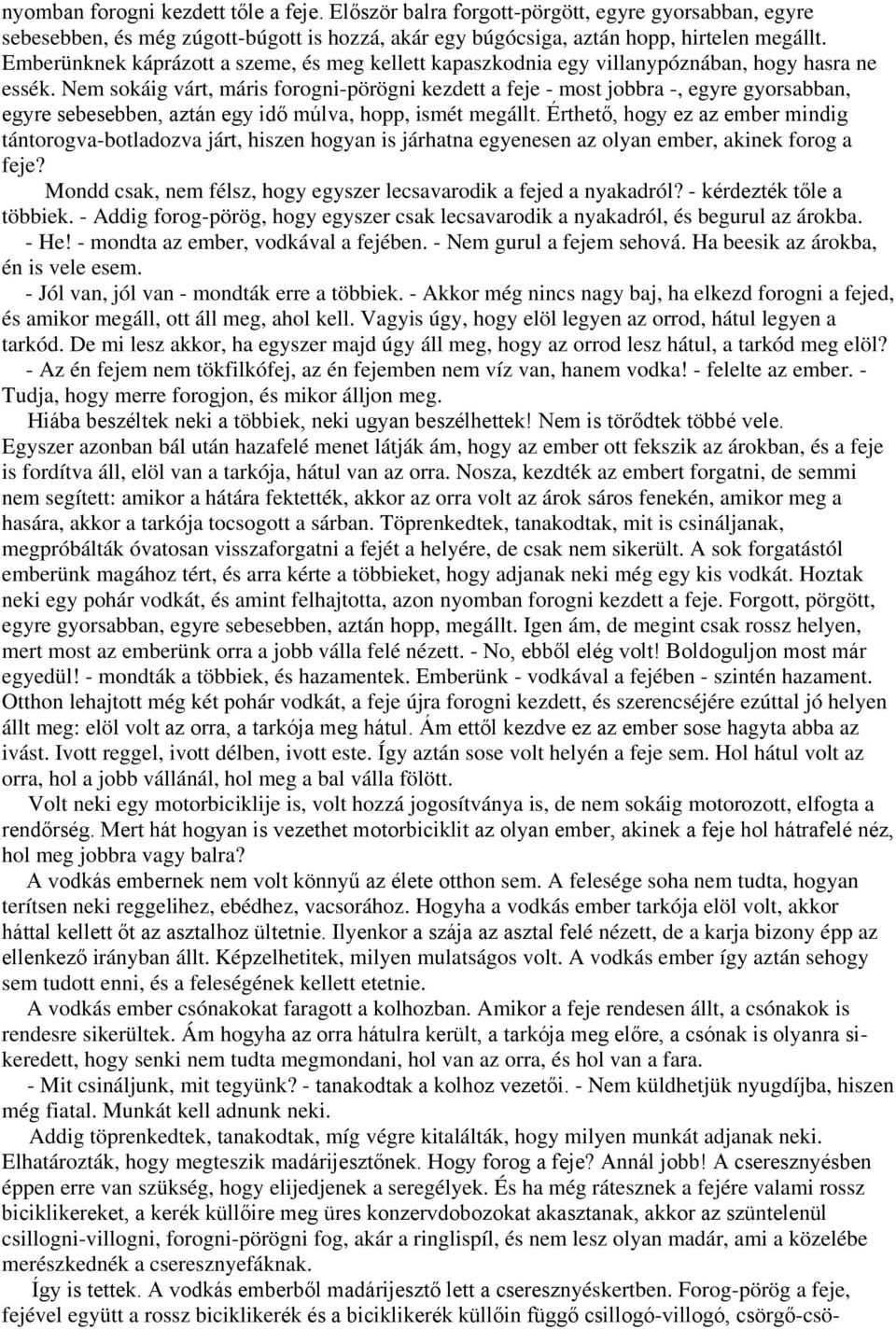 nyomban forogni kezdett tőle a feje. Először balra forgott-pörgött, egyre gyorsabban, egyre sebesebben, és még zúgott-búgott is hozzá, akár egy búgócsiga, aztán hopp, hirtelen megállt. Emberünknek káprázott a szeme, és meg kellett kapaszkodnia egy villanypóznában, hogy hasra ne essék. Nem sokáig várt, máris forogni-pörögni kezdett a feje - most jobbra -, egyre gyorsabban, egyre sebesebben, aztán egy idő múlva, hopp, ismét megállt. Érthető, hogy ez az ember mindig tántorogva-botladozva járt, hiszen hogyan is járhatna egyenesen az olyan ember, akinek forog a feje?

Mondd csak, nem félsz, hogy egyszer lecsavarodik a fejed a nyakadról? - kérdezték tőle a többiek. - Addig forog-pörög, hogy egyszer csak lecsavarodik a nyakadról, és begurul az árokba.

- He! - mondta az ember, vodkával a fejében. - Nem gurul a fejem sehová. Ha beesik az árokba, én is vele esem.

- Jól van, jól van - mondták erre a többiek. - Akkor még nincs nagy baj, ha elkezd forogni a fejed, és amikor megáll, ott áll meg, ahol kell. Vagyis úgy, hogy elöl legyen az orrod, hátul legyen a tarkód. De mi lesz akkor, ha egyszer majd úgy áll meg, hogy az orrod lesz hátul, a tarkód meg elöl?

- Az én fejem nem tökfilkófej, az én fejemben nem víz van, hanem vodka! - felelte az ember. - Tudja, hogy merre forogjon, és mikor álljon meg.

Hiába beszéltek neki a többiek, neki ugyan beszélhettek! Nem is törődtek többé vele. Egyszer azonban bál után hazafelé menet látják ám, hogy az ember ott fekszik az árokban, és a feje is fordítva áll, elöl van a tarkója, hátul van az orra. Nosza, kezdték az embert forgatni, de semmi nem segített: amikor a hátára fektették, akkor az orra volt az árok sáros fenekén, amikor meg a hasára, akkor a tarkója tocsogott a sárban. Töprenkedtek, tanakodtak, mit is csináljanak, megpróbálták óvatosan visszaforgatni a fejét a helyére, de csak nem sikerült. A sok forgatástól emberünk magához tért, és arra kérte a többieket, hogy adjanak neki még egy kis vodkát. Hoztak neki egy pohár vodkát, és amint felhajtotta, azon nyomban forogni kezdett a feje. Forgott, pörgött, egyre gyorsabban, egyre sebesebben, aztán hopp, megállt. Igen ám, de megint csak rossz helyen, mert most az emberünk orra a jobb válla felé nézett. - No, ebből elég volt! Boldoguljon most már egyedül! - mondták a többiek, és hazamentek. Emberünk - vodkával a fejében - szintén hazament. Otthon lehajtott még két pohár vodkát, a feje újra forogni kezdett, és szerencséjére ezúttal jó helyen állt meg: elöl volt az orra, a tarkója meg hátul. Ám ettől kezdve ez az ember sose hagyta abba az ivást. Ivott reggel, ivott délben, ivott este. Így aztán sose volt helyén a feje sem. Hol hátul volt az orra, hol a jobb vállánál, hol meg a bal válla fölött.

Volt neki egy motorbiciklije is, volt hozzá jogosítványa is, de nem sokáig motorozott, elfogta a rendőrség. Mert hát hogyan is vezethet motorbiciklit az olyan ember, akinek a feje hol hátrafelé néz, hol meg jobbra vagy balra?

A vodkás embernek nem volt könnyű az élete otthon sem. A felesége soha nem tudta, hogyan terítsen neki reggelihez, ebédhez, vacsorához. Hogyha a vodkás ember tarkója elöl volt, akkor háttal kellett őt az asztalhoz ültetnie. Ilyenkor a szája az asztal felé nézett, de a karja bizony épp az ellenkező irányban állt. Képzelhetitek, milyen mulatságos volt. A vodkás ember így aztán sehogy sem tudott enni, és a feleségének kellett etetnie.

A vodkás ember csónakokat faragott a kolhozban. Amikor a feje rendesen állt, a csónakok is rendesre sikerültek. Ám hogyha az orra hátulra került, a tarkója meg előre, a csónak is olyanra sikeredett, hogy senki nem tudta megmondani, hol van az orra, és hol van a fara.

- Mit csináljunk, mit tegyünk? - tanakodtak a kolhoz vezetői. - Nem küldhetjük nyugdíjba, hiszen még fiatal. Munkát kell adnunk neki.

Addig töprenkedtek, tanakodtak, míg végre kitalálták, hogy milyen munkát adjanak neki. Elhatározták, hogy megteszik madárijesztőnek. Hogy forog a feje? Annál jobb! A cseresznyésben éppen erre van szükség, hogy elijedjenek a seregélyek. És ha még rátesznek a fejére valami rossz biciklikereket, a kerék küllőire meg üres konzervdobozokat akasztanak, akkor az szüntelenül csillogni-villogni, forogni-pörögni fog, akár a ringlispíl, és nem lesz olyan madár, ami a közelébe merészkednék a cseresznyefáknak.

Így is tettek. A vodkás emberből madárijesztő lett a cseresznyéskertben. Forog-pörög a feje, fejével együtt a rossz biciklikerék és a biciklikerék küllőin függő csillogó-villogó, csörgő-csö-